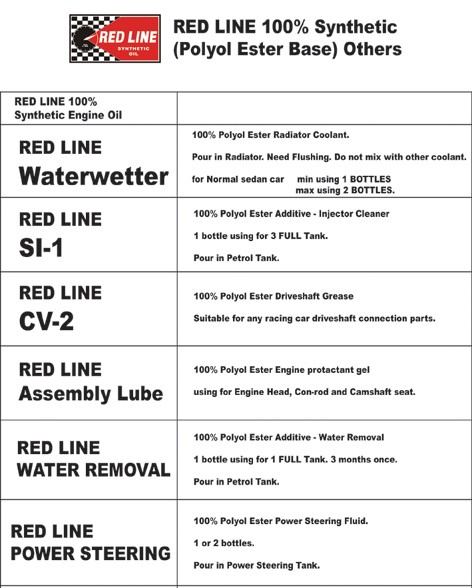 RED LINE SYNTHETIC OIL

RED LINE 100% Synthetic (Polyol Ester Base) Others

| RED LINE 100% Synthetic Engine Oil | |
|---|---|
| RED LINE Waterwetter | 100% Polyol Ester Radiator Coolant. Pour in Radiator. Need Flushing. Do not mix with other coolant. for Normal sedan car min using 1 BOTTLES max using 2 BOTTLES. |
| RED LINE SI-1 | 100% Polyol Ester Additive - Injector Cleaner 1 bottle using for 3 FULL Tank. Pour in Petrol Tank. |
| RED LINE CV-2 | 100% Polyol Ester Driveshaft Grease Suitable for any racing car driveshaft connection parts. |
| RED LINE Assembly Lube | 100% Polyol Ester Engine protactant gel using for Engine Head, Con-rod and Camshaft seat. |
| RED LINE WATER REMOVAL | 100% Polyol Ester Additive - Water Removal 1 bottle using for 1 FULL Tank. 3 months once. Pour in Petrol Tank. |
| RED LINE POWER STEERING | 100% Polyol Ester Power Steering Fluid. 1 or 2 bottles. Pour in Power Steering Tank. |